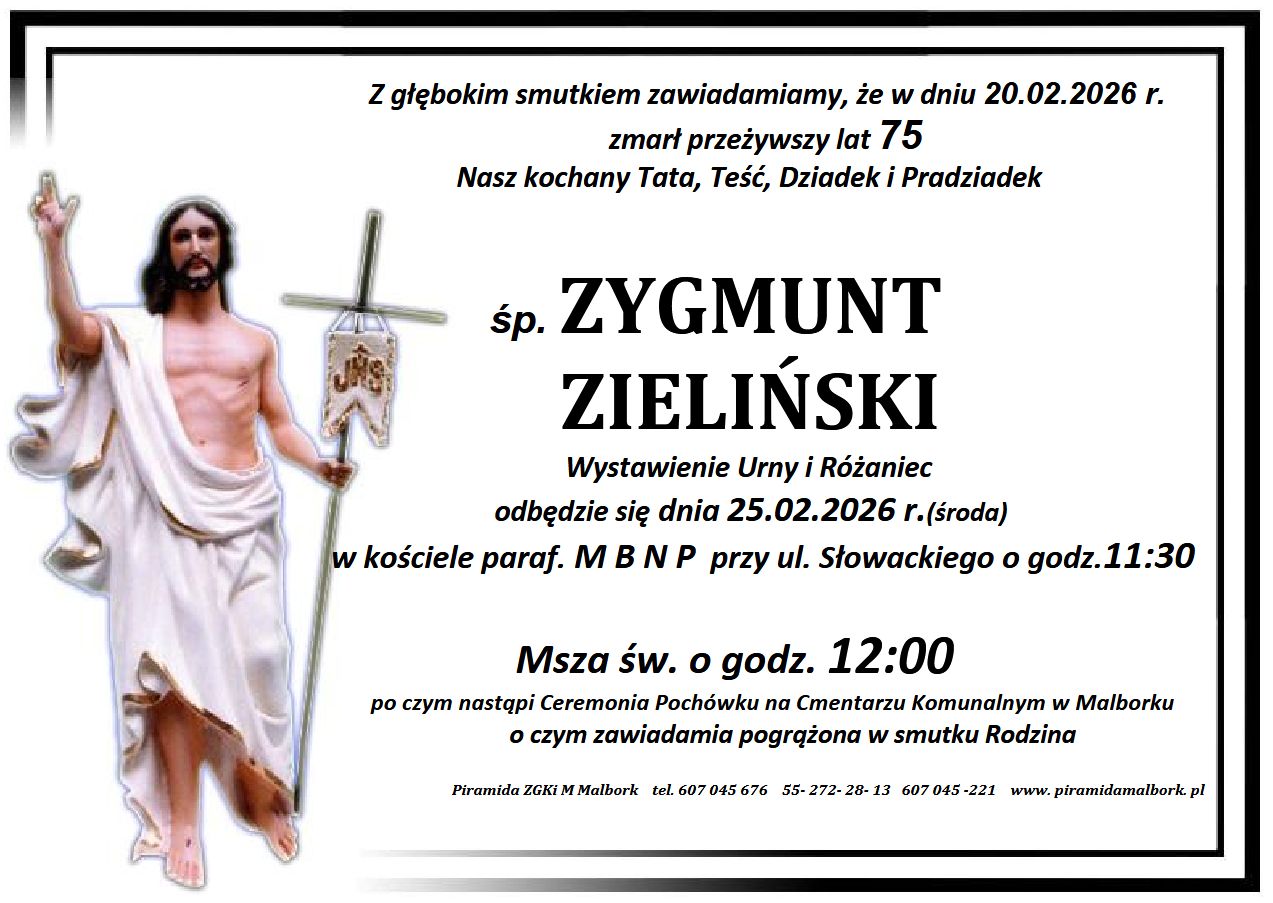 Z głębokim smutkiem zawiadamiamy, że w dniu 20.02.2026 r.
zmarł przeżywszy lat 75
Nasz kochany Tata, Teść, Dziadek i Pradziadek

śp. ZYGMUNT
ZIELIŃSKI

Wystawienie Urny i Różaniec
odbędzie się dnia 25.02.2026 r.(środa)
w kościele paraf. M B N P przy ul. Słowackiego o godz.11:30

Msza św. o godz. 12:00
po czym nastąpi Ceremonia Pochówku na Cmentarzu Komunalnym w Malborku
o czym zawiadamia pogrążona w smutku Rodzina

Piramida ZGKi M Malbork tel. 607 045 676 55- 272- 28- 13 607 045 -221 www. piramidamalbork. pl